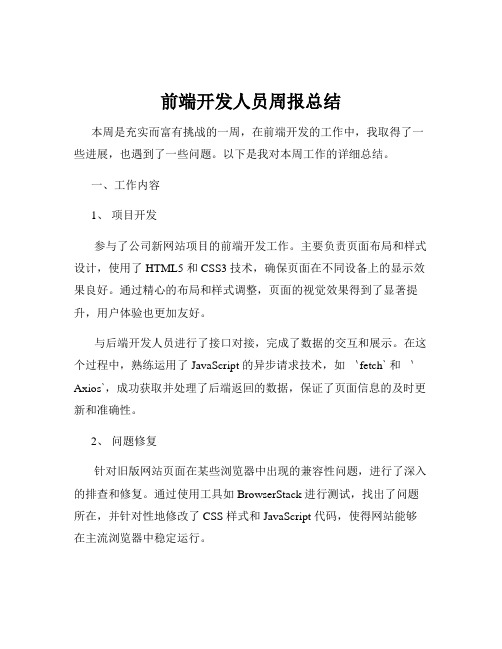 前端开发人员周报总结

本周是充实而富有挑战的一周，在前端开发的工作中，我取得了一些进展，也遇到了一些问题。以下是我对本周工作的详细总结。

一、工作内容

1、 项目开发

参与了公司新网站项目的前端开发工作。主要负责页面布局和样式设计，使用了 HTML5 和 CSS3 技术，确保页面在不同设备上的显示效果良好。通过精心的布局和样式调整，页面的视觉效果得到了显著提升，用户体验也更加友好。

与后端开发人员进行了接口对接，完成了数据的交互和展示。在这个过程中，熟练运用了 JavaScript 的异步请求技术，如 `fetch` 和 `Axios`，成功获取并处理了后端返回的数据，保证了页面信息的及时更新和准确性。

2、 问题修复

针对旧版网站页面在某些浏览器中出现的兼容性问题，进行了深入的排查和修复。通过使用工具如 BrowserStack 进行测试，找出了问题所在，并针对性地修改了 CSS 样式和 JavaScript 代码，使得网站能够在主流浏览器中稳定运行。